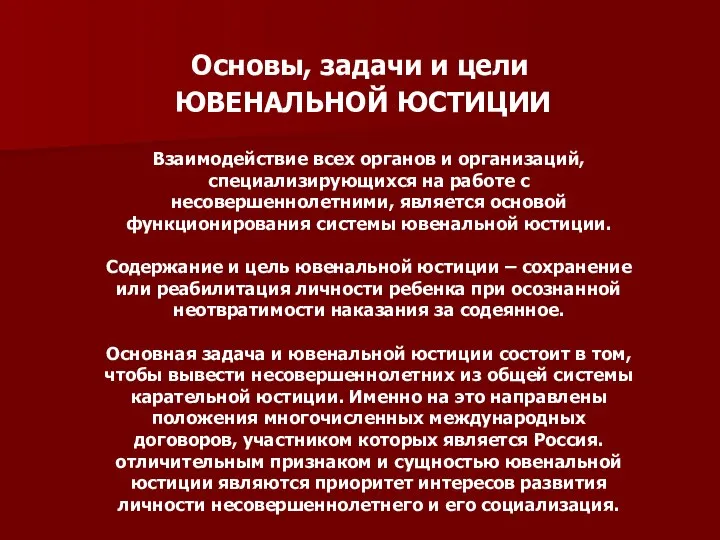 Основы, задачи и цели
ЮВЕНАЛЬНОЙ ЮСТИЦИИ

Взаимодействие всех органов и организаций, специализирующихся на работе с несовершеннолетними, является основой функционирования системы ювенальной юстиции.

Содержание и цель ювенальной юстиции – сохранение или реабилитация личности ребенка при осознанной неотвратимости наказания за содеянное.

Основная задача и ювенальной юстиции состоит в том, чтобы вывести несовершеннолетних из общей системы карательной юстиции. Именно на это направлены положения многочисленных международных договоров, участником которых является Россия. отличительным признаком и сущностью ювенальной юстиции являются приоритет интересов развития личности несовершеннолетнего и его социализация.